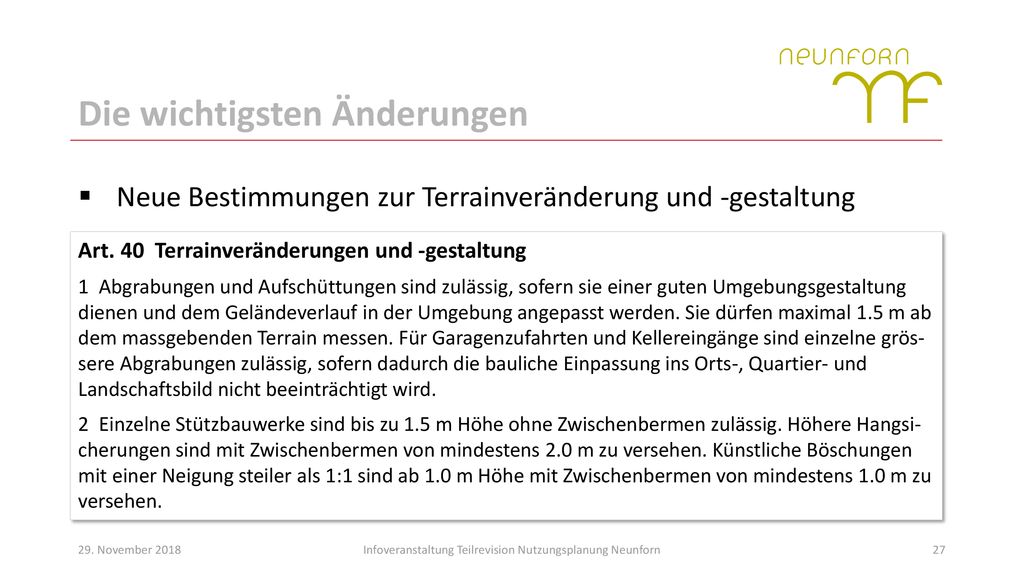 neunforn

Die wichtigsten Änderungen

▪ Neue Bestimmungen zur Terrainveränderung und -gestaltung

Art. 40 Terrainveränderungen und -gestaltung

1 Abgrabungen und Aufschüttungen sind zulässig, sofern sie einer guten Umgebungsgestaltung dienen und dem Geländeverlauf in der Umgebung angepasst werden. Sie dürfen maximal 1.5 m ab dem massgebenden Terrain messen. Für Garagenzufahrten und Kellereingänge sind einzelne grössere Abgrabungen zulässig, sofern dadurch die bauliche Einpassung ins Orts-, Quartier- und Landschaftsbild nicht beeinträchtigt wird.

2 Einzelne Stützbauwerke sind bis zu 1.5 m Höhe ohne Zwischenbermen zulässig. Höhere Hangsicherungen sind mit Zwischenbermen von mindestens 2.0 m zu versehen. Künstliche Böschungen mit einer Neigung steiler als 1:1 sind ab 1.0 m Höhe mit Zwischenbermen von mindestens 1.0 m zu versehen.

29. November 2018 Infoveranstaltung Teilrevision Nutzungsplanung Neunforn 27